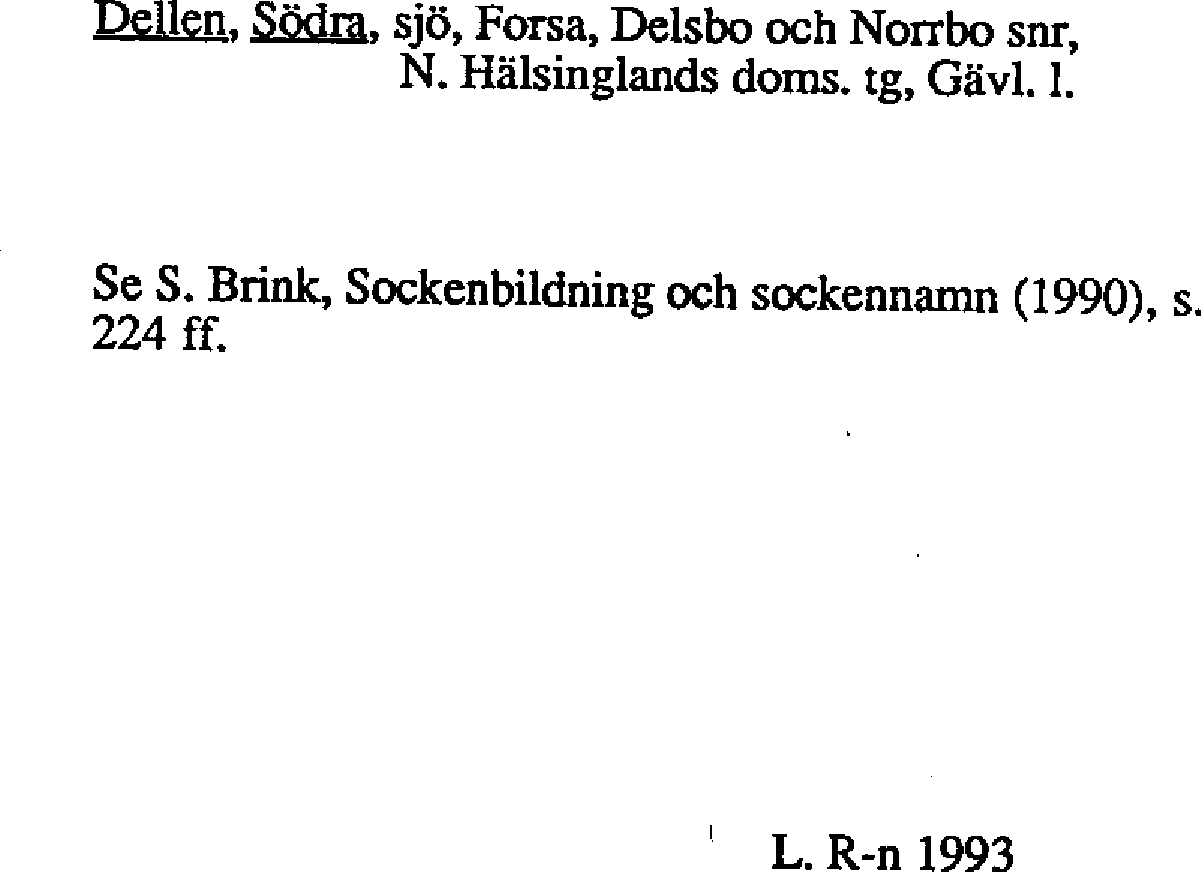 Dellen, Södra, sjö, Forsa, Delsbo och Norrbo snr,
N. Hälsinglands doms. tg, Gävl. l.

Se S. Brink, Sockenbildning och sockennamn (1990), s. 224 ff.

L. R-n 1993